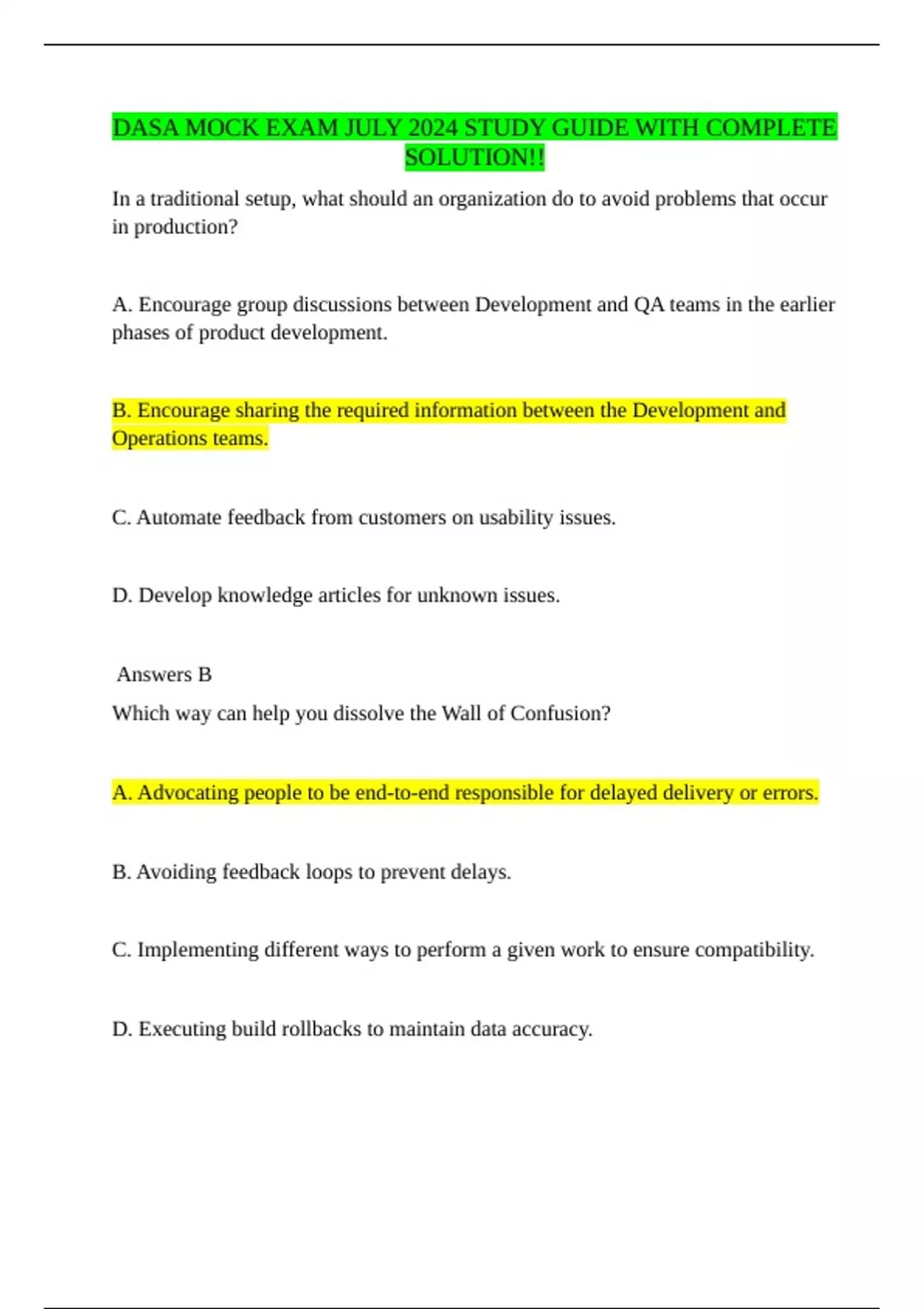 DASA MOCK EXAM JULY 2024 STUDY GUIDE WITH COMPLETE SOLUTION!!

In a traditional setup, what should an organization do to avoid problems that occur in production?

A. Encourage group discussions between Development and QA teams in the earlier phases of product development.

B. Encourage sharing the required information between the Development and Operations teams.

C. Automate feedback from customers on usability issues.

D. Develop knowledge articles for unknown issues.

Answers B

Which way can help you dissolve the Wall of Confusion?

A. Advocating people to be end-to-end responsible for delayed delivery or errors.

B. Avoiding feedback loops to prevent delays.

C. Implementing different ways to perform a given work to ensure compatibility.

D. Executing build rollbacks to maintain data accuracy.